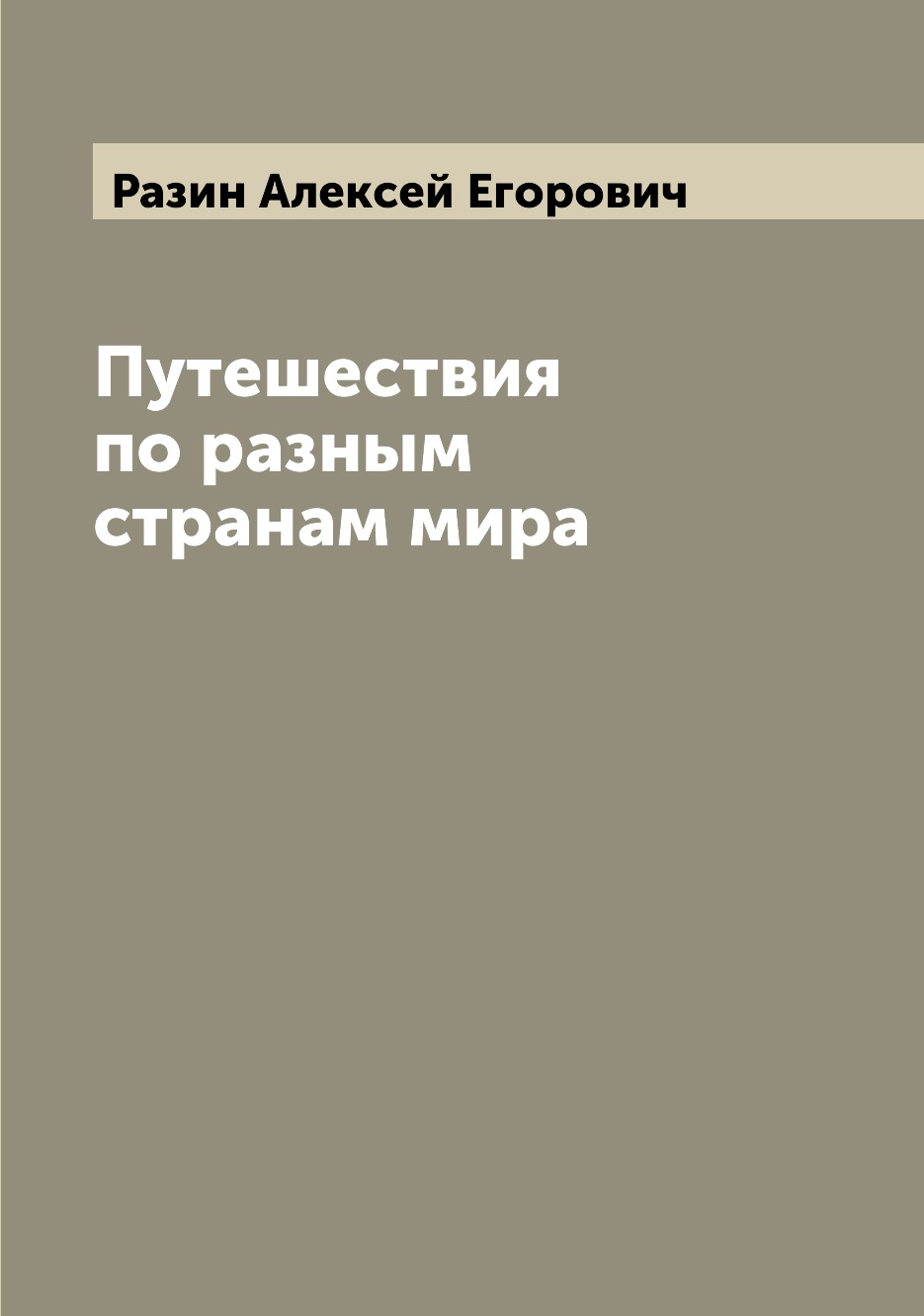 Разин Алексей Егорович

Путешествия по разным странам мира